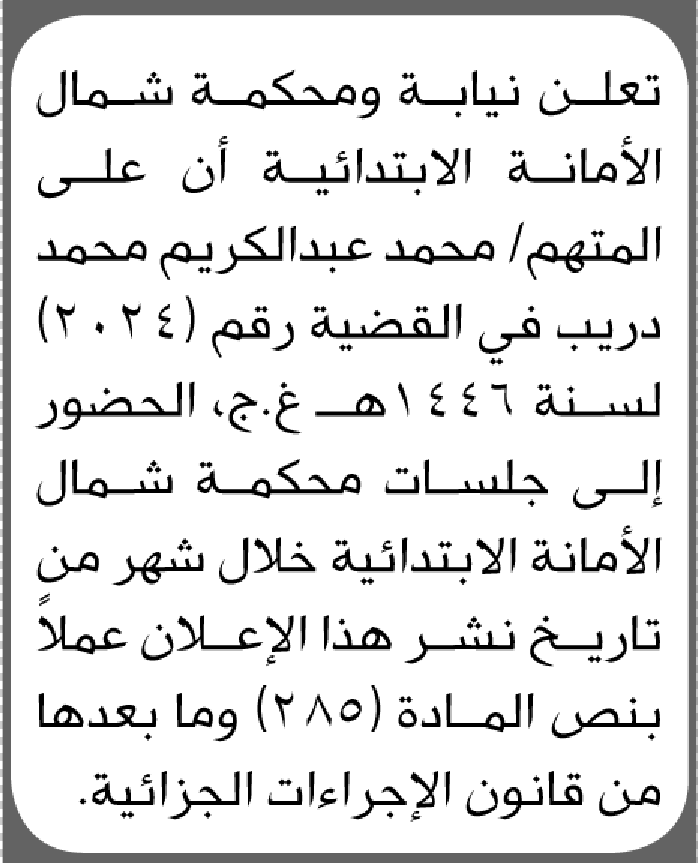 تعلن نيابة ومحكمة شمال الأمانة الابتدائية أن على المتهم/ محمد عبدالكريم محمد دريب في القضية رقم (٢٠٢٤) لسنة ١٤٤٦هـ غ.ج، الحضور إلى جلسات محكمة شمال الأمانة الابتدائية خلال شهر من تاريخ نشر هذا الإعلان عملاً بنص المادة (٢٨٥) وما بعدها من قانون الإجراءات الجزائية.